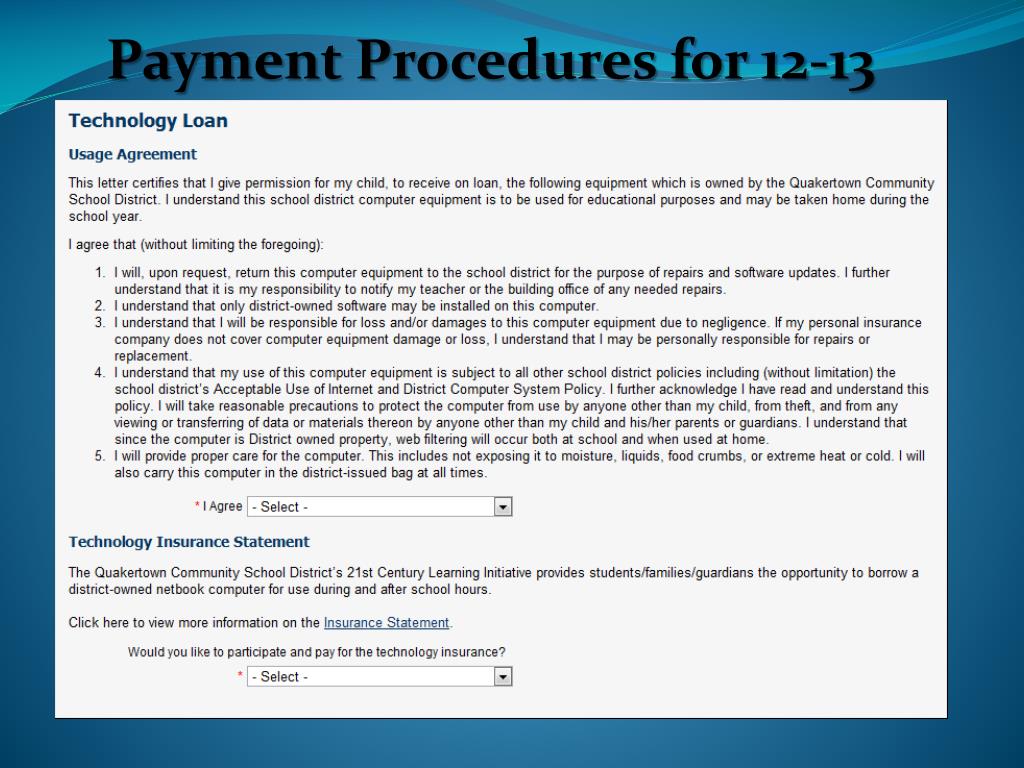 Payment Procedures for 12-13

Technology Loan

Usage Agreement

This letter certifies that I give permission for my child, to receive on loan, the following equipment which is owned by the Quakertown Community School District. I understand this school district computer equipment is to be used for educational purposes and may be taken home during the school year.

I agree that (without limiting the foregoing):

1. I will, upon request, return this computer equipment to the school district for the purpose of repairs and software updates. I further understand that it is my responsibility to notify my teacher or the building office of any needed repairs.
2. I understand that only district-owned software may be installed on this computer.
3. I understand that I will be responsible for loss and/or damages to this computer equipment due to negligence. If my personal insurance company does not cover computer equipment damage or loss, I understand that I may be personally responsible for repairs or replacement.
4. I understand that my use of this computer equipment is subject to all other school district policies including (without limitation) the school district's Acceptable Use of Internet and District Computer System Policy. I further acknowledge I have read and understand this policy. I will take reasonable precautions to protect the computer from use by anyone other than my child, from theft, and from any viewing or transferring of data or materials thereon by anyone other than my child and his/her parents or guardians. I understand that since the computer is District owned property, web filtering will occur both at school and when used at home.
5. I will provide proper care for the computer. This includes not exposing it to moisture, liquids, food crumbs, or extreme heat or cold. I will also carry this computer in the district-issued bag at all times.

* I Agree - Select -

Technology Insurance Statement

The Quakertown Community School District's 21st Century Learning Initiative provides students/families/guardians the opportunity to borrow a district-owned netbook computer for use during and after school hours.

Click here to view more information on the Insurance Statement.

Would you like to participate and pay for the technology insurance?

* - Select -